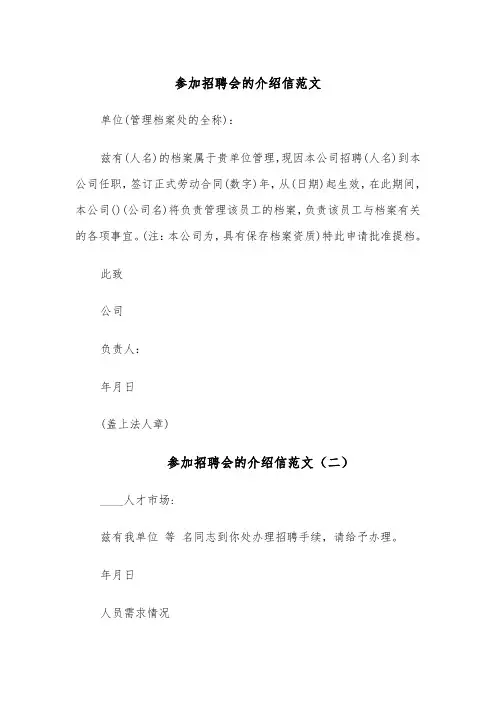 参加招聘会的介绍信范文

单位(管理档案处的全称)：

兹有(人名)的档案属于贵单位管理，现因本公司招聘(人名)到本公司任职，签订正式劳动合同(数字)年，从(日期)起生效，在此期间，本公司()(公司名)将负责管理该员工的档案，负责该员工与档案有关的各项事宜。(注：本公司为，具有保存档案资质)特此申请批准提档。

此致

公司

负责人：

年月日

(盖上法人章)

参加招聘会的介绍信范文（二）

____人才市场：

兹有我单位 等 名同志到你处办理招聘手续，请给予办理。

年月日

人员需求情况